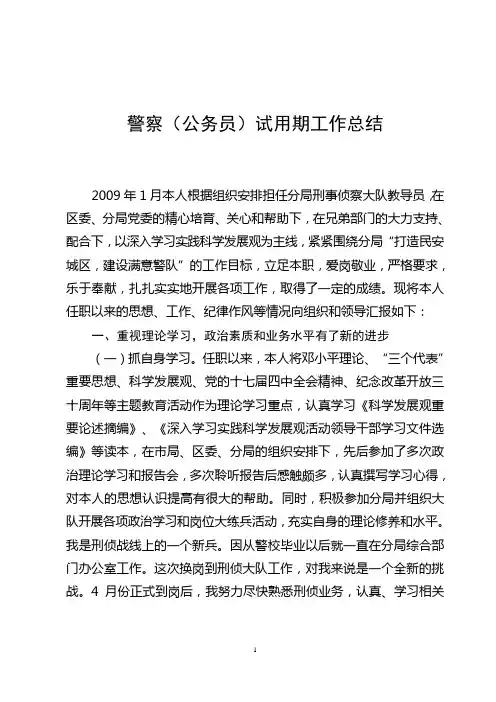 警察（公务员）试用期工作总结

2009 年 1 月本人根据组织安排担任分局刑事侦察大队教导员，在区委、分局党委的精心培育、关心和帮助下，在兄弟部门的大力支持、配合下，以深入学习实践科学发展观为主线，紧紧围绕分局“打造民安城区，建设满意警队”的工作目标，立足本职，爱岗敬业，严格要求，乐于奉献，扎扎实实地开展各项工作，取得了一定的成绩。现将本人任职以来的思想、工作、纪律作风等情况向组织和领导汇报如下：

一、重视理论学习，政治素质和业务水平有了新的进步

（一）抓自身学习。任职以来，本人将邓小平理论、“三个代表”重要思想、科学发展观、党的十七届四中全会精神、纪念改革开放三十周年等主题教育活动作为理论学习重点，认真学习《科学发展观重要论述摘编》、《深入学习实践科学发展观活动领导干部学习文件选编》等读本，在市局、区委、分局的组织安排下，先后参加了多次政治理论学习和报告会，多次聆听报告后感触颇多，认真撰写学习心得，对本人的思想认识提高有很大的帮助。同时，积极参加分局并组织大队开展各项政治学习和岗位大练兵活动，充实自身的理论修养和水平。我是刑侦战线上的一个新兵。因从警校毕业以后就一直在分局综合部门办公室工作。这次换岗到刑侦大队工作，对我来说是一个全新的挑战。4 月份正式到岗后，我努力尽快熟悉刑侦业务，认真、学习相关

1